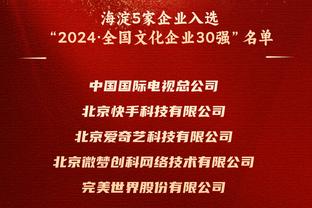 海淀5家企业入选
“2024·全国文化企业30强”名单

中国国际电视总公司

北京快手科技有限公司

北京爱奇艺科技有限公司

北京微梦创科网络技术有限公司

完美世界股份有限公司